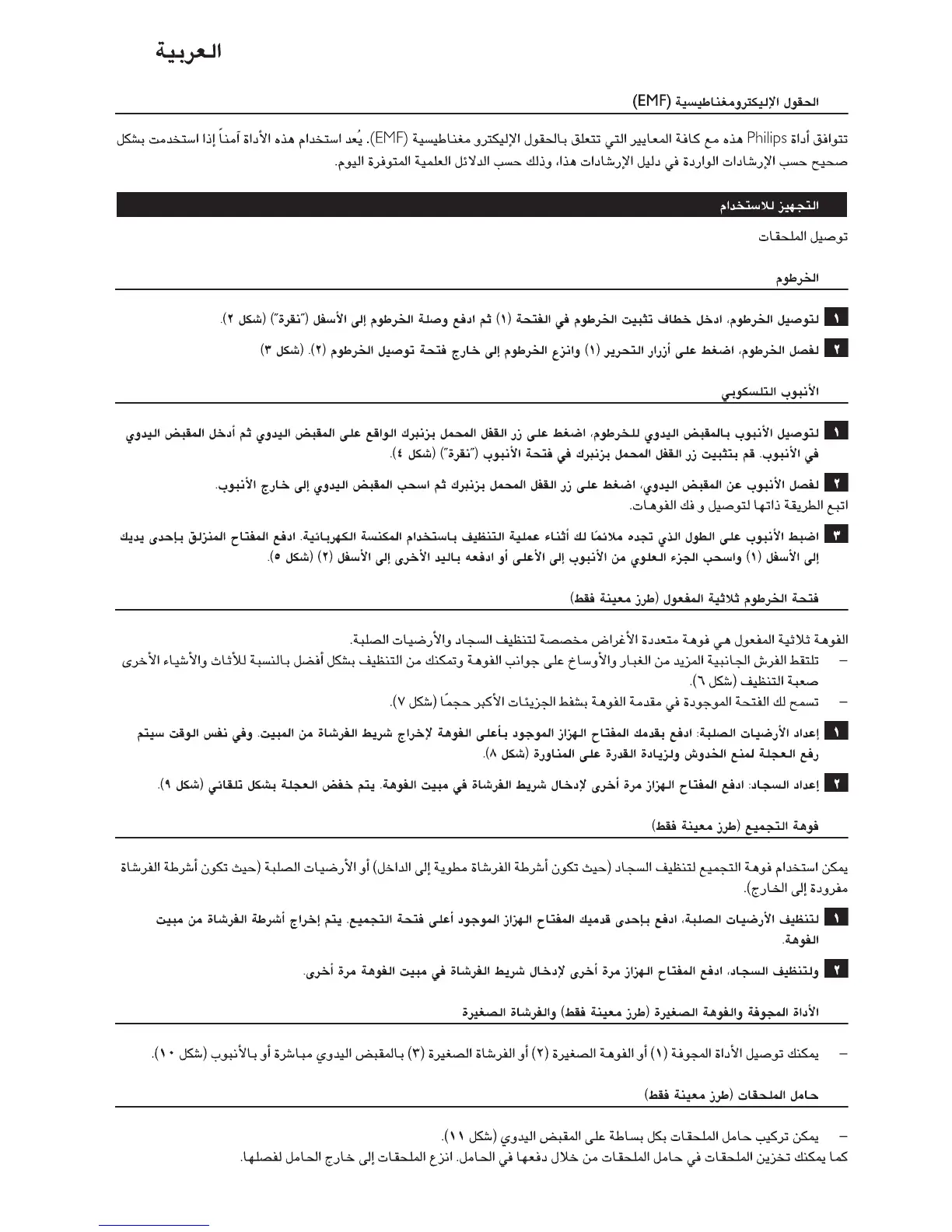 العربية

الحقول الإليكترومغناطيسية (EMF)

تتوافق أداة Philips هذه مع كافة المعايير التي تتعلق بالحقول الإليكترو مغناطيسية (EMF). يُعد استخدام هذه الأداة آمناً إذا استخدمت بشكل صحيح حسب الإرشادات الواردة في دليل الإرشادات هذا، وذلك حسب الدلائل العلمية المتوفرة اليوم.

التجهيز للاستخدام

توصيل الملحقات

الخرطوم

١ لتوصيل الخرطوم، ادخل خطاف تثبيت الخرطوم في الفتحة (١) ثم ادفع وصلة الخرطوم إلى الأسفل ("نقرة") (شكل ٢).

٢ لفصل الخرطوم، اضغط على أزرار التحرير (١) وانزع الخرطوم إلى خارج فتحة توصيل الخرطوم (٢). (شكل ٣)

الأنبوب التلسكوبي

١ لتوصيل الأنبوب بالمقبض اليدوي للخرطوم، اضغط على زر القفل المحمل بزنبرك الواقع على المقبض اليدوي ثم أدخل المقبض اليدوي في الأنبوب. قم بتثبيت زر القفل المحمل بزنبرك في فتحة الأنبوب ("نقرة") (شكل ٤).

٢ لفصل الأنبوب عن المقبض اليدوي، اضغط على زر القفل المحمل بزنبرك ثم اسحب المقبض اليدوي إلى خارج الأنبوب.

اتبع الطريقة ذاتها لتوصيل و فك الفوهات.

٣ اضبط الأنبوب على الطول الذي تجده ملائمًا لك أثناء عملية التنظيف باستخدام المكنسة الكهربائية. ادفع المفتاح المنزلق بإحدى يديك إلى الأسفل (١) واسحب الجزء العلوي من الأنبوب إلى الأعلى أو ادفعه باليد الأخرى إلى الأسفل (٢) (شكل ٥).

فتحة الخرطوم ثلاثية المفعول (طرز معينة فقط)

الفوهة ثلاثية المفعول هي فوهة متعددة الأغراض مخصصة لتنظيف السجاد والأرضيات الصلبة.

– تلتقط الفرش الجانبية المزيد من الغبار والأوساخ على جوانب الفوهة وتمكنك من التنظيف بشكل أفضل بالنسبة للأثاث والأشياء الأخرى صعبة التنظيف (شكل ٦).

– تسمح لك الفتحة الموجودة في مقدمة الفوهة بشفط الجزيئات الأكبر حجمًا (شكل ٧).

١ إعداد الأرضيات الصلبة: ادفع بقدمك المفتاح الهزاز الموجود بأعلى الفوهة لإخراج شريط الفرشاة من المبيت. وفي نفس الوقت سيتم رفع العجلة لمنع الخدوش ولزيادة القدرة على المناورة (شكل ٨).

٢ إعداد السجاد: ادفع المفتاح الهزاز مرة أخرى لإدخال شريط الفرشاة في مبيت الفوهة. يتم خفض العجلة بشكل تلقائي (شكل ٩).

فوهة التجميع (طرز معينة فقط)

يمكن استخدام فوهة التجميع لتنظيف السجاد (حيث تكون أشرطة الفرشاة مطوية إلى الداخل) أو الأرضيات الصلبة (حيث تكون أشرطة الفرشاة مفرودة إلى الخارج).

١ لتنظيف الأرضيات الصلبة، ادفع بإحدى قدميك المفتاح الهزاز الموجود أعلى فتحة التجميع. يتم إخراج أشرطة الفرشاة من مبيت الفوهة.

٢ ولتنظيف السجاد، ادفع المفتاح الهزاز مرة أخرى لإدخال شريط الفرشاة في مبيت الفوهة مرة أخرى.

الأداة المجوفة والفوهة الصغيرة (طرز معينة فقط) والفرشاة الصغيرة

– يمكنك توصيل الأداة المجوفة (١) أو الفوهة الصغيرة (٢) أو الفرشاة الصغيرة (٣) بالمقبض اليدوي مباشرة أو بالأنبوب (شكل ١٠).

حامل الملحقات (طرز معينة فقط)

– يمكن تركيب حامل الملحقات بكل بساطة على المقبض اليدوي (شكل ١١).

كما يمكنك تخزين الملحقات في حامل الملحقات من خلال دفعها في الحامل. انزع الملحقات إلى خارج الحامل لفصلها.